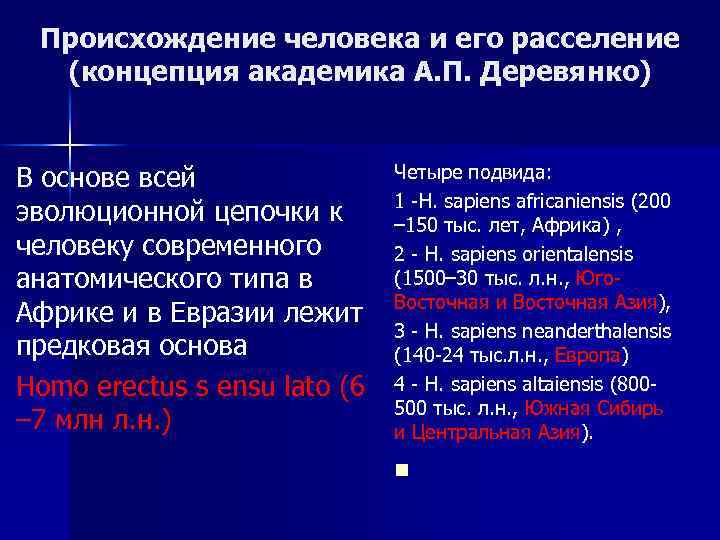 Происхождение человека и его расселение (концепция академика А.П. Деревянко)

В основе всей эволюционной цепочки к человеку современного анатомического типа в Африке и в Евразии лежит предковая основа

Homo erectus s ensu lato (6 –7 млн л.н.)

Четыре подвида:

1 -H. sapiens africaniensis (200 –150 тыс. лет, Африка) ,

2 - H. sapiens orientalensis (1500–30 тыс. л.н., Юго-Восточная и Восточная Азия),

3 - H. sapiens neanderthalensis (140-24 тыс.л.н., Европа)

4 - H. sapiens altaiensis (800-500 тыс. л.н., Южная Сибирь и Центральная Азия).